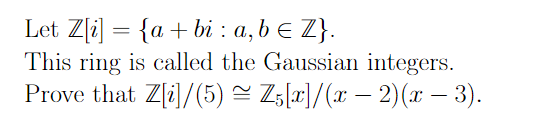 Let $\mathbb{Z}[i] = \{a + bi : a, b \in \mathbb{Z}\}$.
This ring is called the Gaussian integers.
Prove that $\mathbb{Z}[i]/(5) \cong \mathbb{Z}_5[x]/(x-2)(x-3)$.